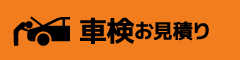 車検お見積り